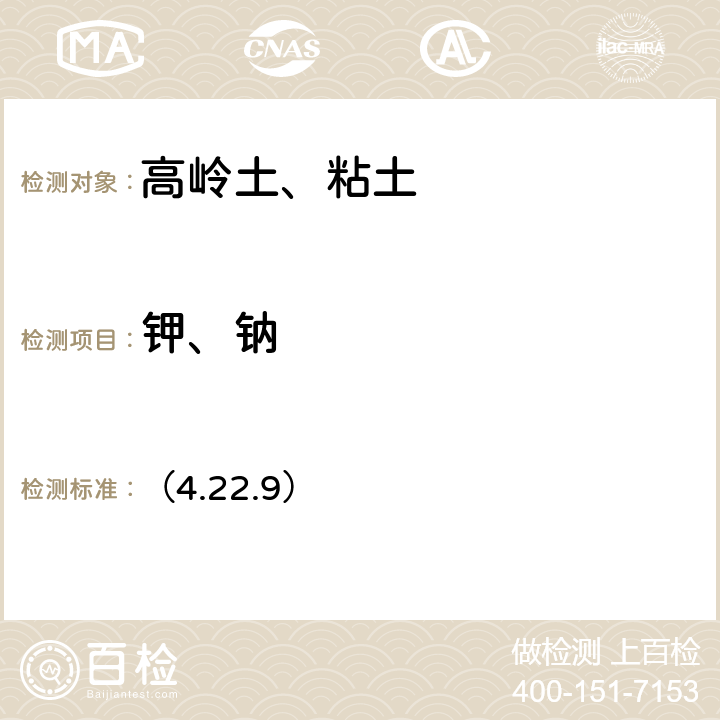 MA CNAS AC ilac-MRA

检测对象：高岭土、粘土

检测项目：钾、钠

检测标准：（4.22.9）

百检
Baijiantest.com

做检测 上百检
400-151-7153